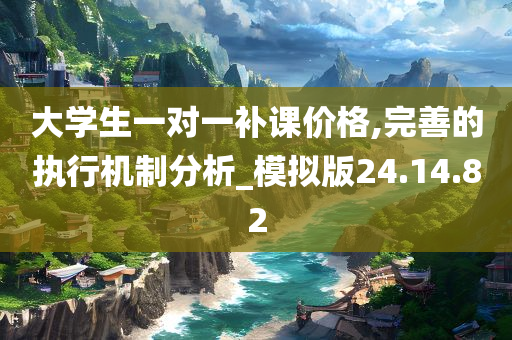 大学生一对一补课价格,完善的执行机制分析_模拟版24.14.82